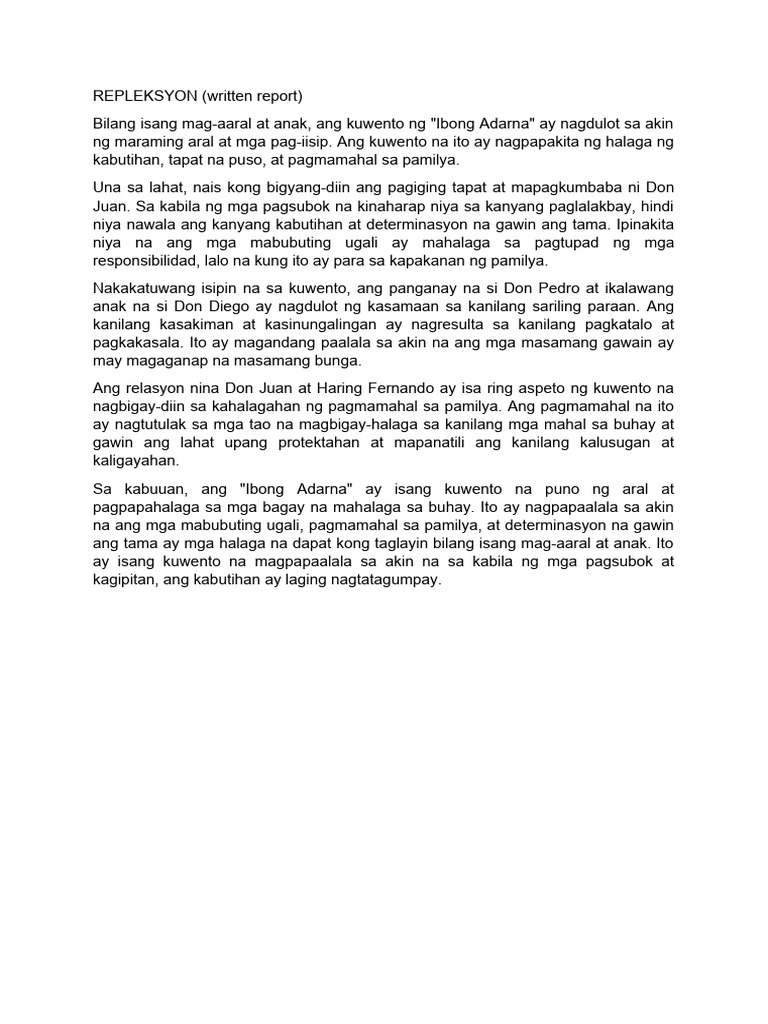 REPLEKSYON (written report)

Bilang isang mag-aaral at anak, ang kuwento ng "Ibong Adarna" ay nagdulot sa akin ng maraming aral at mga pag-iisip. Ang kuwento na ito ay nagpapakita ng halaga ng kabutihan, tapat na puso, at pagmamahal sa pamilya.

Una sa lahat, nais kong bigyang-diin ang pagiging tapat at mapagkumbaba ni Don Juan. Sa kabila ng mga pagsubok na kinaharap niya sa kanyang paglalakbay, hindi niya nawala ang kanyang kabutihan at determinasyon na gawin ang tama. Ipinakita niya na ang mga mabubuting ugali ay mahalaga sa pagtupad ng mga responsibilidad, lalo na kung ito ay para sa kapakanan ng pamilya.

Nakakatuwang isipin na sa kuwento, ang panganay na si Don Pedro at ikalawang anak na si Don Diego ay nagdulot ng kasamaan sa kanilang sariling paraan. Ang kanilang kasakiman at kasinungalingan ay nagresulta sa kanilang pagkatalo at pagkakasala. Ito ay magandang paalala sa akin na ang mga masamang gawain ay may magaganap na masamang bunga.

Ang relasyon nina Don Juan at Haring Fernando ay isa ring aspeto ng kuwento na nagbigay-diin sa kahalagahan ng pagmamahal sa pamilya. Ang pagmamahal na ito ay nagtutulak sa mga tao na magbigay-halaga sa kanilang mga mahal sa buhay at gawin ang lahat upang protektahan at mapanatili ang kanilang kalusugan at kaligayahan.

Sa kabuuan, ang "Ibong Adarna" ay isang kuwento na puno ng aral at pagpapahalaga sa mga bagay na mahalaga sa buhay. Ito ay nagpapaalala sa akin na ang mga mabubuting ugali, pagmamahal sa pamilya, at determinasyon na gawin ang tama ay mga halaga na dapat kong taglayin bilang isang mag-aaral at anak. Ito ay isang kuwento na magpapaalala sa akin na sa kabila ng mga pagsubok at kagipitan, ang kabutihan ay laging nagtatagumpay.